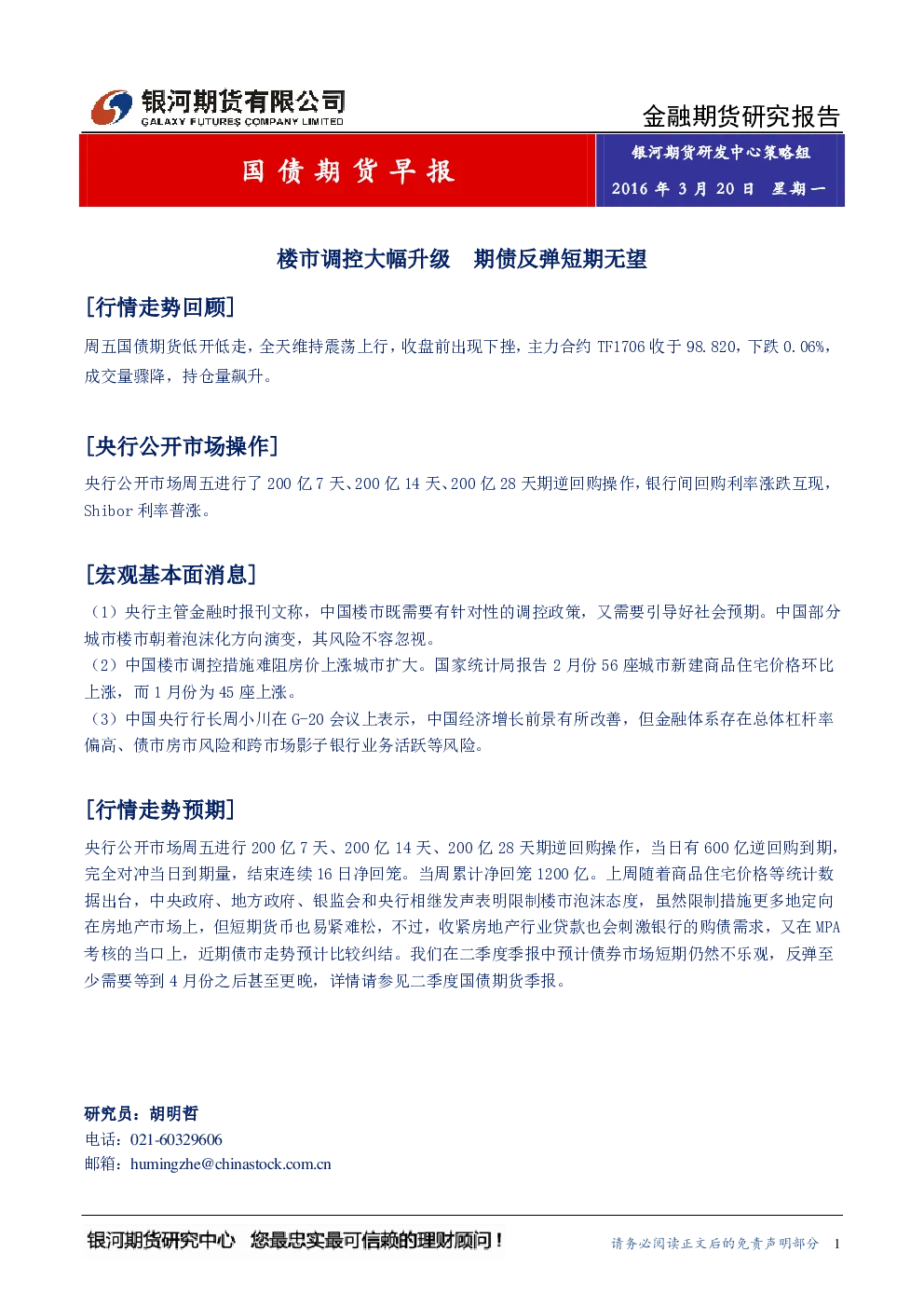 银河期货有限公司
GALAXY FUTURES COMPANY LIMITED

金融期货研究报告

国债期货早报

银河期货研发中心策略组

2016年3月20日 星期一

楼市调控大幅升级 期债反弹短期无望

[行情走势回顾]

周五国债期货低开低走，全天维持震荡上行，收盘前出现下挫，主力合约TF1706收于98.820，下跌0.06%，成交量骤降，持仓量飙升。

[央行公开市场操作]

央行公开市场周五进行了200亿7天、200亿14天、200亿28天期逆回购操作，银行间回购利率涨跌互现，Shibor利率普涨。

[宏观基本面消息]

（1）央行主管金融时报刊文称，中国楼市既需要有针对性的调控政策，又需要引导好社会预期。中国部分城市楼市朝着泡沫化方向演变，其风险不容忽视。
（2）中国楼市调控措施难阻房价上涨城市扩大。国家统计局报告2月份56座城市新建商品住宅价格环比上涨，而1月份为45座上涨。
（3）中国央行行长周小川在G-20会议上表示，中国经济增长前景有所改善，但金融体系存在总体杠杆率偏高、债市房市风险和跨市场影子银行业务活跃等风险。

[行情走势预期]

央行公开市场周五进行200亿7天、200亿14天、200亿28天期逆回购操作，当日有600亿逆回购到期，完全对冲当日到期量，结束连续16日净回笼。当周累计净回笼1200亿。上周随着商品住宅价格等统计数据出台，中央政府、地方政府、银监会和央行相继发声表明限制楼市泡沫态度，虽然限制措施更多地定向在房地产市场上，但短期货币也易紧难松，不过，收紧房地产行业贷款也会刺激银行的购债需求，又在MPA考核的当口上，近期债市走势预计比较纠结。我们在二季度季报中预计债券市场短期仍然不乐观，反弹至少需要等到4月份之后甚至更晚，详情请参见二季度国债期货季报。

研究员：胡明哲
电话：021-60329606
邮箱：humingzhe@chinastock.com.cn

银河期货研究中心 您最忠实最可信赖的理财顾问！

请务必阅读正文后的免责声明部分 1